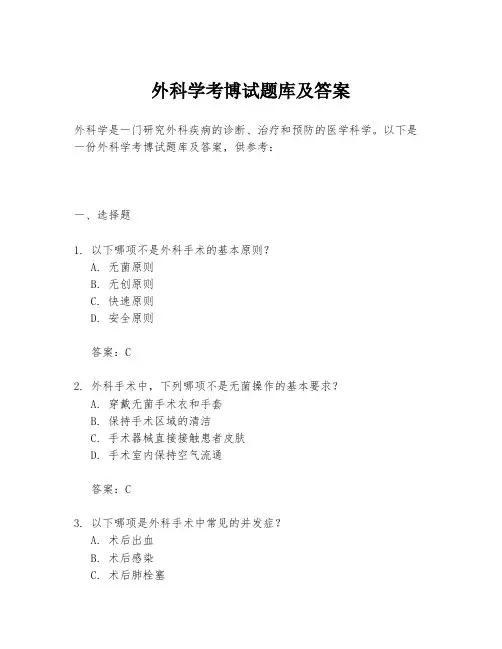 外科学考博试题库及答案

外科学是一门研究外科疾病的诊断、治疗和预防的医学科学。以下是一份外科学考博试题库及答案，供参考：

一、选择题

1. 以下哪项不是外科手术的基本原则？
A. 无菌原则
B. 无创原则
C. 快速原则
D. 安全原则

答案：C

2. 外科手术中，下列哪项不是无菌操作的基本要求？
A. 穿戴无菌手术衣和手套
B. 保持手术区域的清洁
C. 手术器械直接接触患者皮肤
D. 手术室内保持空气流通

答案：C

3. 以下哪项是外科手术中常见的并发症？
A. 术后出血
B. 术后感染
C. 术后肺栓塞